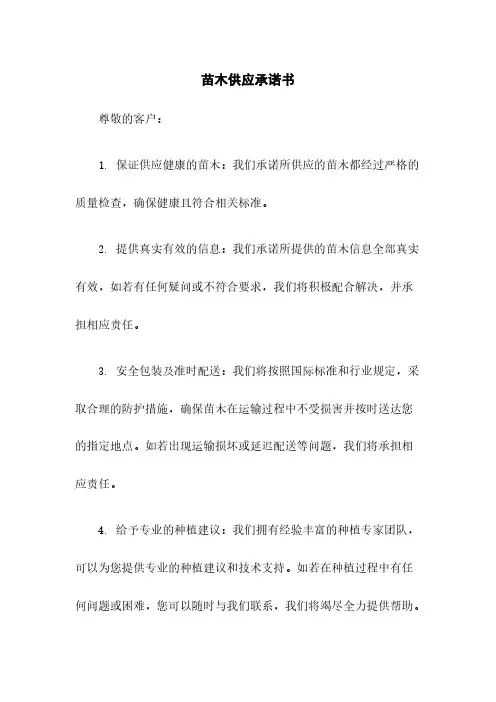 苗木供应承诺书

尊敬的客户：

1. 保证供应健康的苗木：我们承诺所供应的苗木都经过严格的质量检查，确保健康且符合相关标准。

2. 提供真实有效的信息：我们承诺所提供的苗木信息全部真实有效，如若有任何疑问或不符合要求，我们将积极配合解决，并承担相应责任。

3. 安全包装及准时配送：我们将按照国际标准和行业规定，采取合理的防护措施，确保苗木在运输过程中不受损害并按时送达您的指定地点。如若出现运输损坏或延迟配送等问题，我们将承担相应责任。

4. 给予专业的种植建议：我们拥有经验丰富的种植专家团队，可以为您提供专业的种植建议和技术支持。如若在种植过程中有任何问题或困难，您可以随时与我们联系，我们将竭尽全力提供帮助。